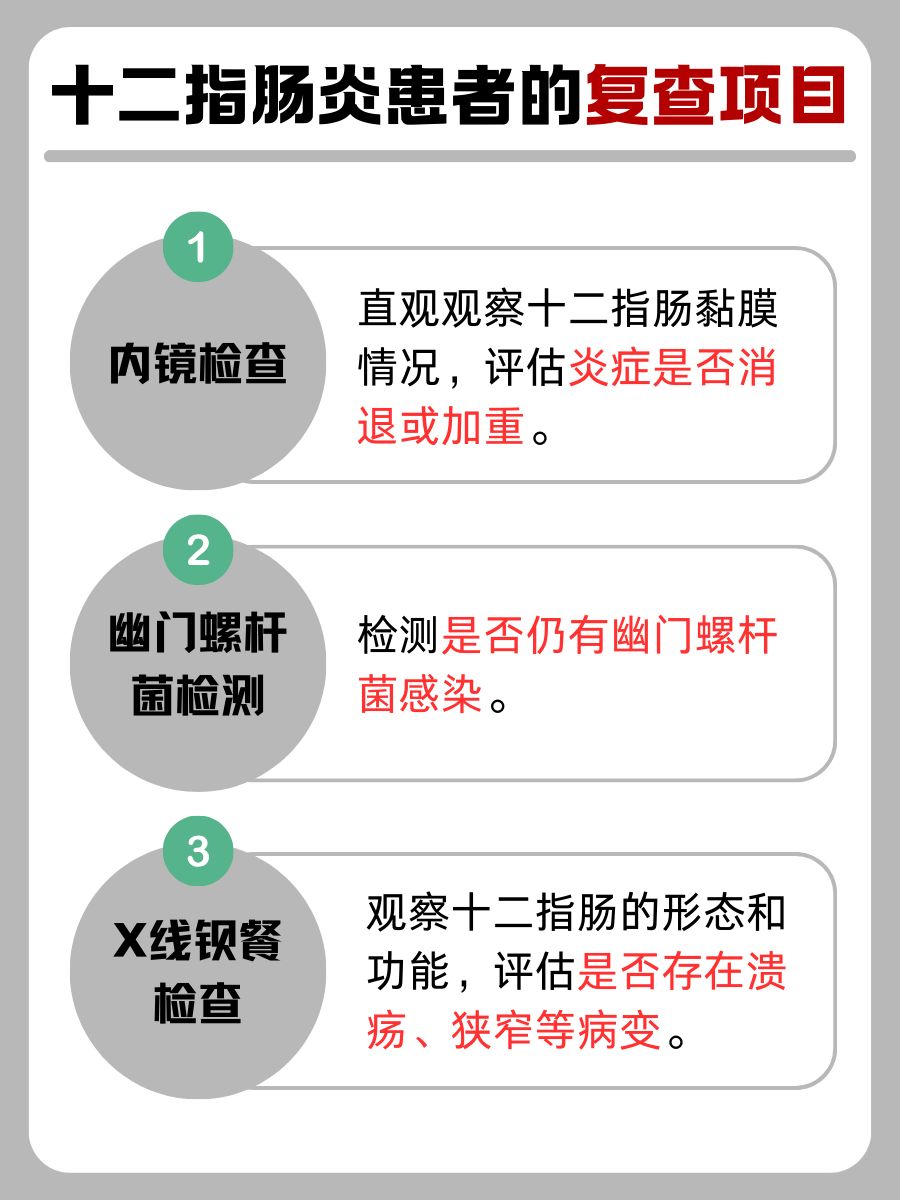 十二指肠炎患者的复查项目

1

内镜检查

直观观察十二指肠黏膜情况，评估炎症是否消退或加重。

2

幽门螺杆菌检测

检测是否仍有幽门螺杆菌感染。

3

X线钡餐检查

观察十二指肠的形态和功能，评估是否存在溃疡、狭窄等病变。